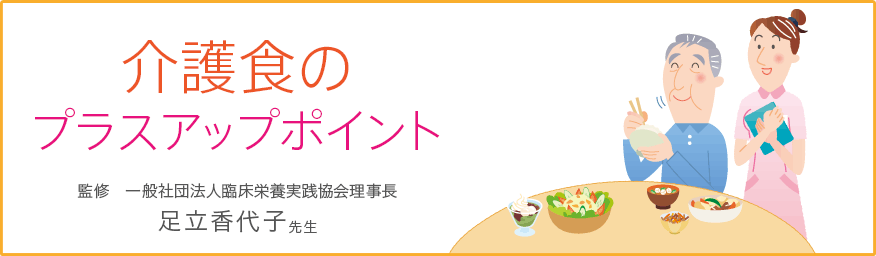 介護食の
プラスアップポイント

監修　一般社団法人臨床栄養実践協会理事長
足立香代子先生